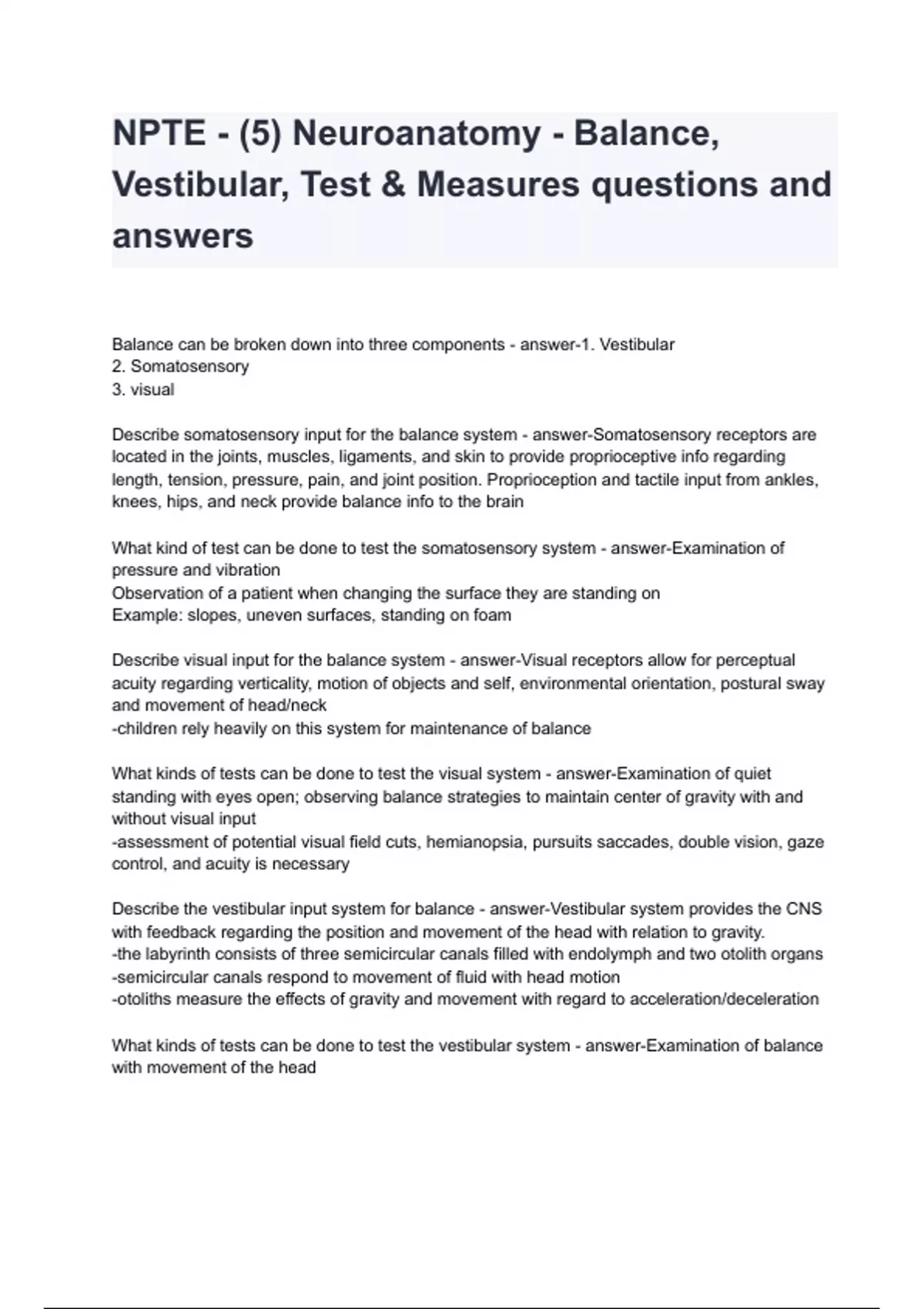 NPTE - (5) Neuroanatomy - Balance, Vestibular, Test & Measures questions and answers

Balance can be broken down into three components - answer-1. Vestibular
2. Somatosensory
3. visual

Describe somatosensory input for the balance system - answer-Somatosensory receptors are located in the joints, muscles, ligaments, and skin to provide proprioceptive info regarding length, tension, pressure, pain, and joint position. Proprioception and tactile input from ankles, knees, hips, and neck provide balance info to the brain

What kind of test can be done to test the somatosensory system - answer-Examination of pressure and vibration
Observation of a patient when changing the surface they are standing on
Example: slopes, uneven surfaces, standing on foam

Describe visual input for the balance system - answer-Visual receptors allow for perceptual acuity regarding verticality, motion of objects and self, environmental orientation, postural sway and movement of head/neck
-children rely heavily on this system for maintenance of balance

What kinds of tests can be done to test the visual system - answer-Examination of quiet standing with eyes open; observing balance strategies to maintain center of gravity with and without visual input
-assessment of potential visual field cuts, hemianopsia, pursuits saccades, double vision, gaze control, and acuity is necessary

Describe the vestibular input system for balance - answer-Vestibular system provides the CNS with feedback regarding the position and movement of the head with relation to gravity.
-the labyrinth consists of three semicircular canals filled with endolymph and two otolith organs
-semicircular canals respond to movement of fluid with head motion
-otoliths measure the effects of gravity and movement with regard to acceleration/deceleration

What kinds of tests can be done to test the vestibular system - answer-Examination of balance with movement of the head